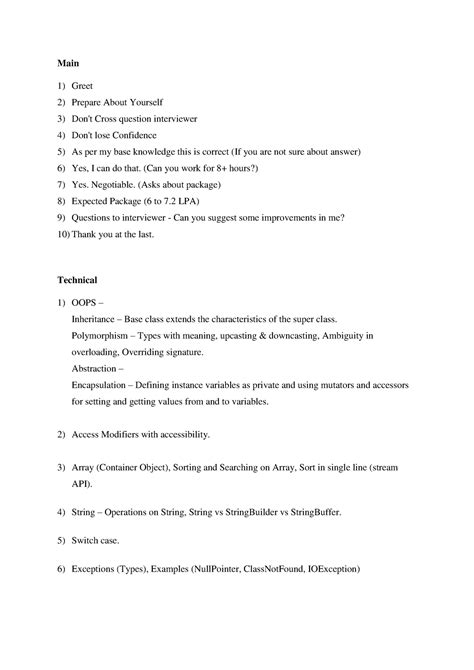 Main

1) Greet
2) Prepare About Yourself
3) Don't Cross question interviewer
4) Don't lose Confidence
5) As per my base knowledge this is correct (If you are not sure about answer)
6) Yes, I can do that. (Can you work for 8+ hours?)
7) Yes. Negotiable. (Asks about package)
8) Expected Package (6 to 7.2 LPA)
9) Questions to interviewer - Can you suggest some improvements in me?
10) Thank you at the last.

Technical

1) OOPS –
Inheritance – Base class extends the characteristics of the super class.
Polymorphism – Types with meaning, upcasting & downcasting, Ambiguity in overloading, Overriding signature.
Abstraction –
Encapsulation – Defining instance variables as private and using mutators and accessors for setting and getting values from and to variables.

2) Access Modifiers with accessibility.

3) Array (Container Object), Sorting and Searching on Array, Sort in single line (stream API).

4) String – Operations on String, String vs StringBuilder vs StringBuffer.

5) Switch case.

6) Exceptions (Types), Examples (NullPointer, ClassNotFound, IOException)